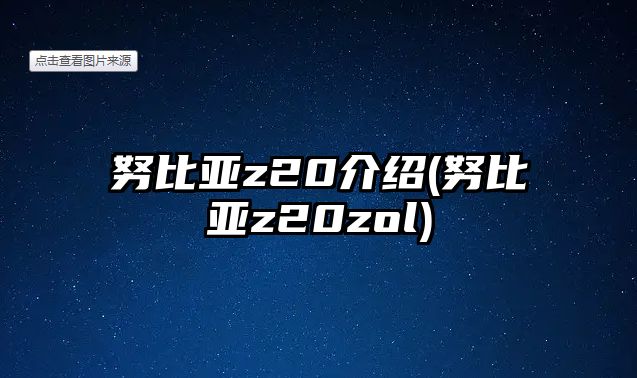 点击查看图片来源

努比亚z20介绍(努比亚z20zol)